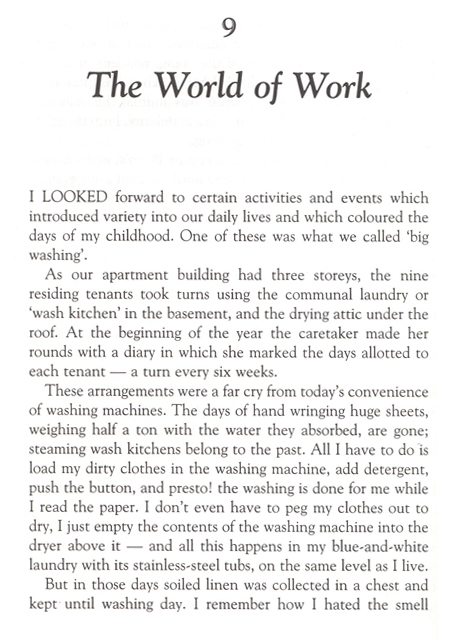 9

The World of Work

I LOOKED forward to certain activities and events which introduced variety into our daily lives and which coloured the days of my childhood. One of these was what we called 'big washing'.

As our apartment building had three storeys, the nine residing tenants took turns using the communal laundry or 'wash kitchen' in the basement, and the drying attic under the roof. At the beginning of the year the caretaker made her rounds with a diary in which she marked the days allotted to each tenant — a turn every six weeks.

These arrangements were a far cry from today's convenience of washing machines. The days of hand wringing huge sheets, weighing half a ton with the water they absorbed, are gone; steaming wash kitchens belong to the past. All I have to do is load my dirty clothes in the washing machine, add detergent, push the button, and presto! the washing is done for me while I read the paper. I don't even have to peg my clothes out to dry, I just empty the contents of the washing machine into the dryer above it — and all this happens in my blue-and-white laundry with its stainless-steel tubs, on the same level as I live.

But in those days soiled linen was collected in a chest and kept until washing day. I remember how I hated the smell